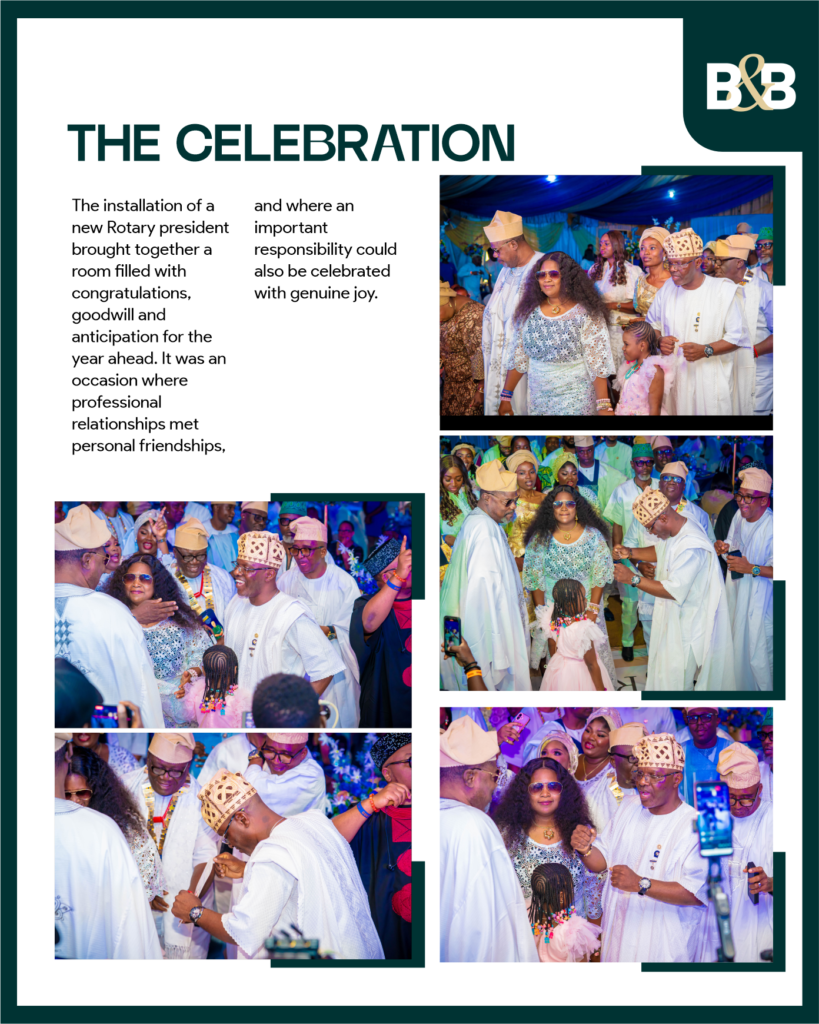 B&B

THE CELEBRATION

The installation of a new Rotary president brought together a room filled with congratulations, goodwill and anticipation for the year ahead. It was an occasion where professional relationships met personal friendships, and where an important responsibility could also be celebrated with genuine joy.